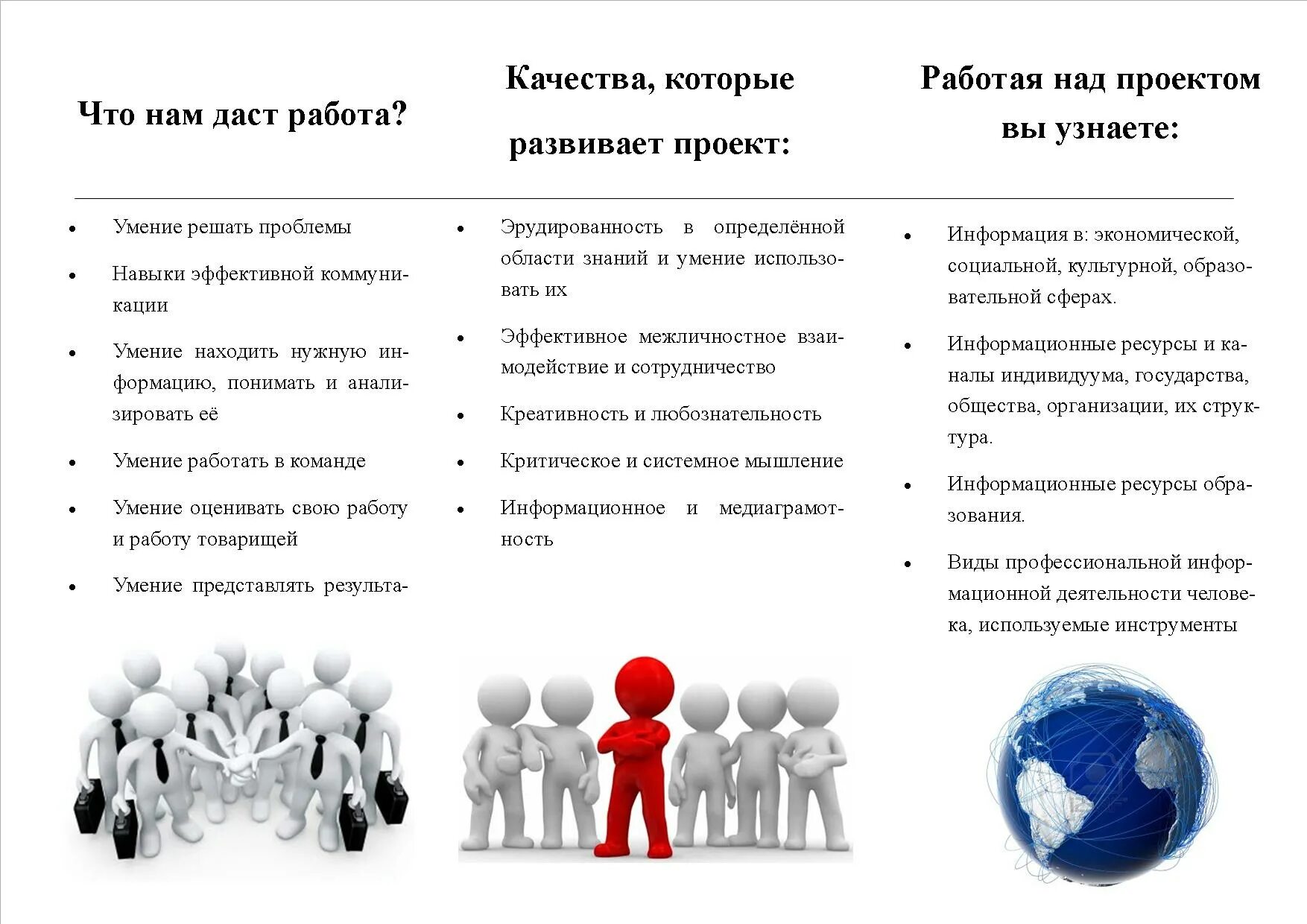 Что нам даст работа?

• Умение решать проблемы

• Навыки эффективной коммуникации

• Умение находить нужную информацию, понимать и анализировать её

• Умение работать в команде

• Умение оценивать свою работу и работу товарищей

• Умение представлять результа-

Качества, которые развивает проект:

• Эрудированность в определённой области знаний и умение использовать их

• Эффективное межличностное взаимодействие и сотрудничество

• Креативность и любознательность

• Критическое и системное мышление

• Информационное и медиаграмотность

Работая над проектом вы узнаете:

• Информация в: экономической, социальной, культурной, образовательной сферах.

• Информационные ресурсы и каналы индивидуума, государства, общества, организации, их структура.

• Информационные ресурсы образования.

• Виды профессиональной информационной деятельности человека, используемые инструменты